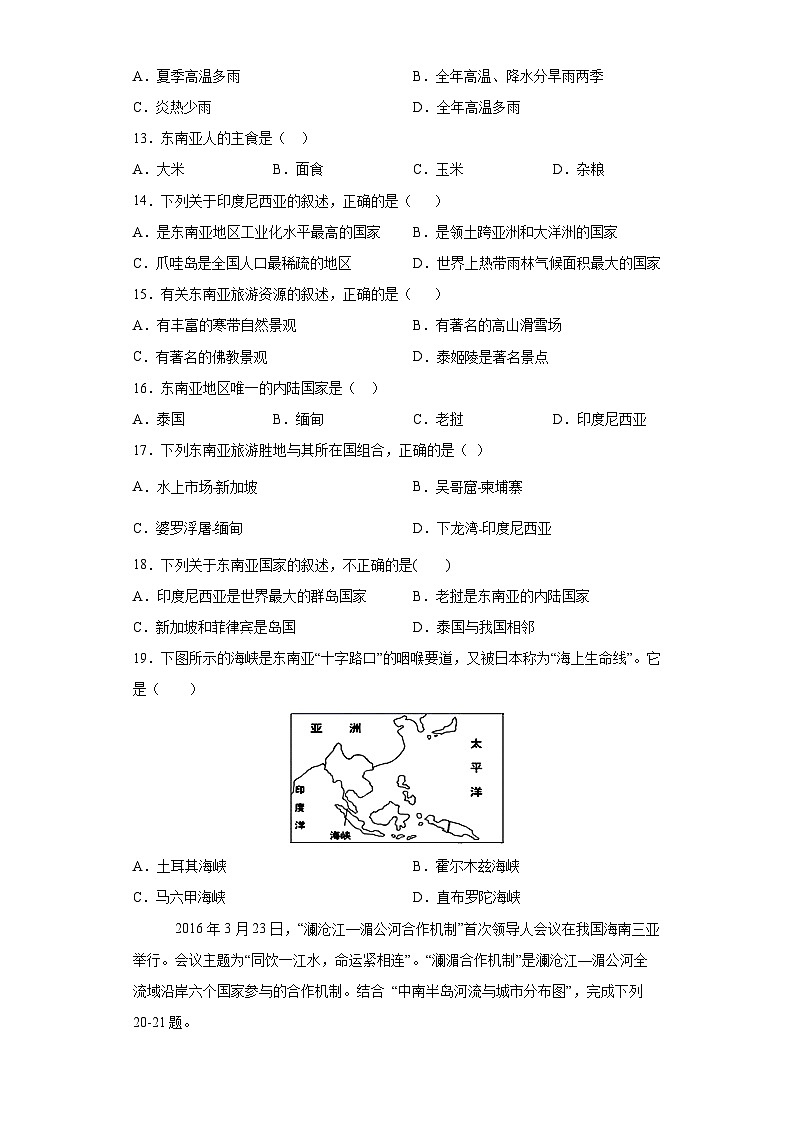 A．夏季高温多雨　　　　　　　　　　B．全年高温、降水分旱雨两季
C．炎热少雨　　　　　　　　　　　　D．全年高温多雨
13．东南亚人的主食是（　）
A．大米　　　　B．面食　　　　C．玉米　　　　D．杂粮
14．下列关于印度尼西亚的叙述，正确的是（　　）
A．是东南亚地区工业化水平最高的国家　　B．是领土跨亚洲和大洋洲的国家
C．爪哇岛是全国人口最稀疏的地区　　D．世界上热带雨林气候面积最大的国家
15．有关东南亚旅游资源的叙述，正确的是（　　）
A．有丰富的寒带自然景观　　　　　　B．有著名的高山滑雪场
C．有著名的佛教景观　　　　　　　　D．泰姬陵是著名景点
16．东南亚地区唯一的内陆国家是（　）
A．泰国　　　　B．缅甸　　　　C．老挝　　　　D．印度尼西亚
17．下列东南亚旅游胜地与其所在国组合，正确的是（　）
A．水上市场-新加坡　　　　　　　　B．吴哥窟-柬埔寨
C．婆罗浮屠-缅甸　　　　　　　　　D．下龙湾-印度尼西亚
18．下列关于东南亚国家的叙述，不正确的是(　　)
A．印度尼西亚是世界最大的群岛国家　　B．老挝是东南亚的内陆国家
C．新加坡和菲律宾是岛国　　　　　　D．泰国与我国相邻
19．下图所示的海峡是东南亚“十字路口”的咽喉要道，又被日本称为“海上生命线”。它是（　　）
亚　洲
太平洋
印度洋
海峡
A．土耳其海峡　　　　　　　　　　B．霍尔木兹海峡
C．马六甲海峡　　　　　　　　　　D．直布罗陀海峡

2016 年 3 月 23 日，“澜沧江—湄公河合作机制”首次领导人会议在我国海南三亚举行。会议主题为“同饮一江水，命运紧相连”。“澜湄合作机制”是澜沧江—湄公河全流域沿岸六个国家参与的合作机制。结合 “中南半岛河流与城市分布图”，完成下列 20-21 题。